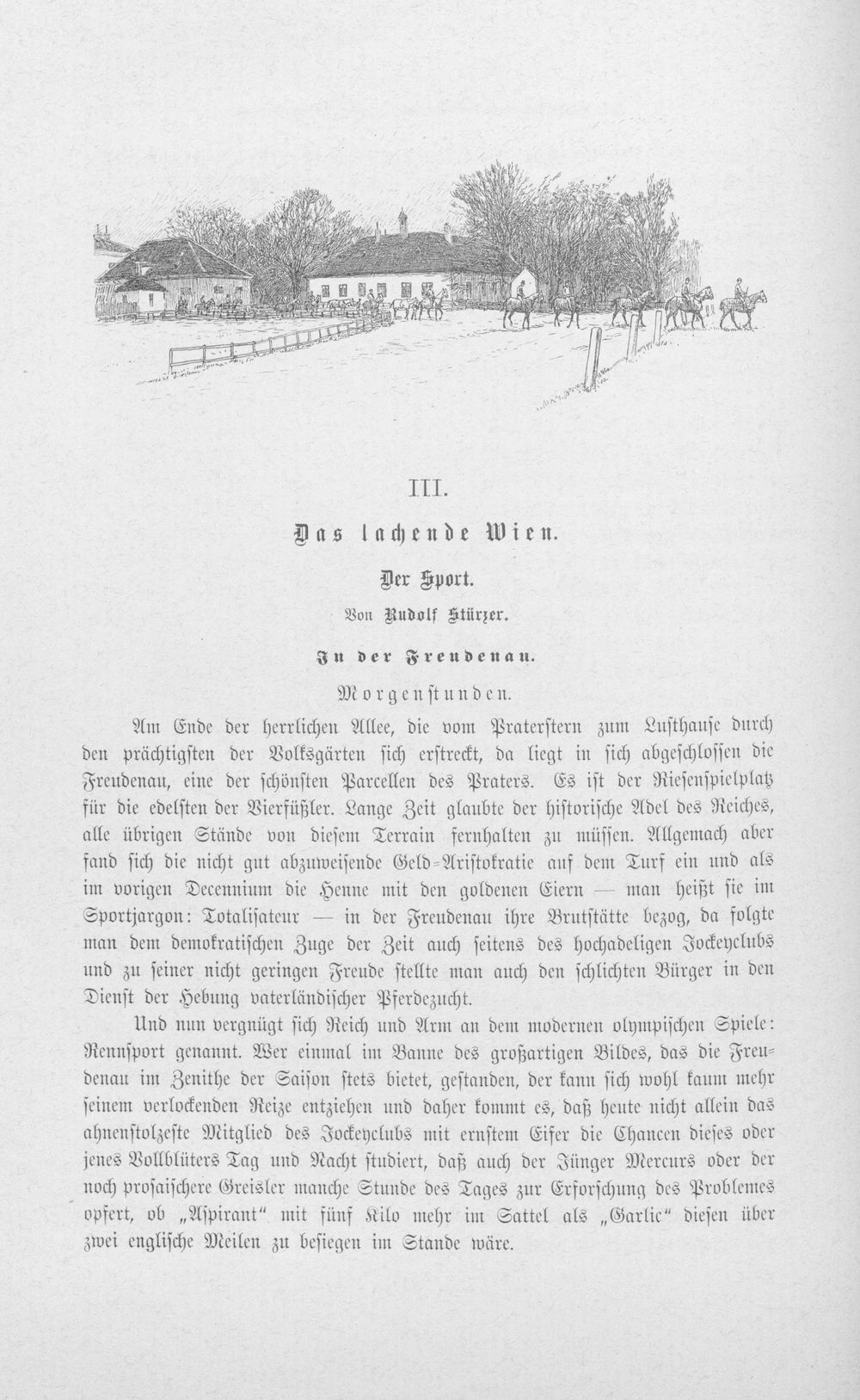 III.

Das lachende Wien.

Der Sport.

Von Rudolf Stürzer.

In der Freudenau.

Morgenstunden.

Am Ende der herrlichen Allee, die vom Praterstern zum Lusthause durch den prächtigsten der Volksgärten sich erstreckt, da liegt in sich abgeschlossen die Freudenau, eine der schönsten Parcellen des Praters. Es ist der Riesenspielplatz für die edelsten der Vierfüßler. Lange Zeit glaubte der historische Adel des Reiches, alle übrigen Stände von diesem Terrain fernhalten zu müssen. Allgemach aber fand sich die nicht gut abzuweisende Geld-Aristokratie auf dem Turf ein und als im vorigen Decennium die Henne mit den goldenen Eiern — man heißt sie im Sportjargon: Totalisateur — in der Freudenau ihre Brutstätte bezog, da folgte man dem demokratischen Zuge der Zeit auch seitens des hochadeligen Jockeyclubs und zu seiner nicht geringen Freude stellte man auch den schlichten Bürger in den Dienst der Hebung vaterländischer Pferdezucht.

Und nun vergnügt sich Reich und Arm an dem modernen olympischen Spiele: Rennsport genannt. Wer einmal im Banne des großartigen Bildes, das die Freudenau im Zenithe der Saison stets bietet, gestanden, der kann sich wohl kaum mehr seinem verlockenden Reize entziehen und daher kommt es, daß heute nicht allein das ahnenstolzeste Mitglied des Jockeyclubs mit ernstem Eifer die Chancen dieses oder jenes Vollblüters Tag und Nacht studiert, daß auch der Jünger Mercurs oder der noch prosaischere Greisler manche Stunde des Tages zur Erforschung des Problemes opfert, ob „Aspirant" mit fünf Kilo mehr im Sattel als „Garlic" diesen über zwei englische Meilen zu besiegen im Stande wäre.